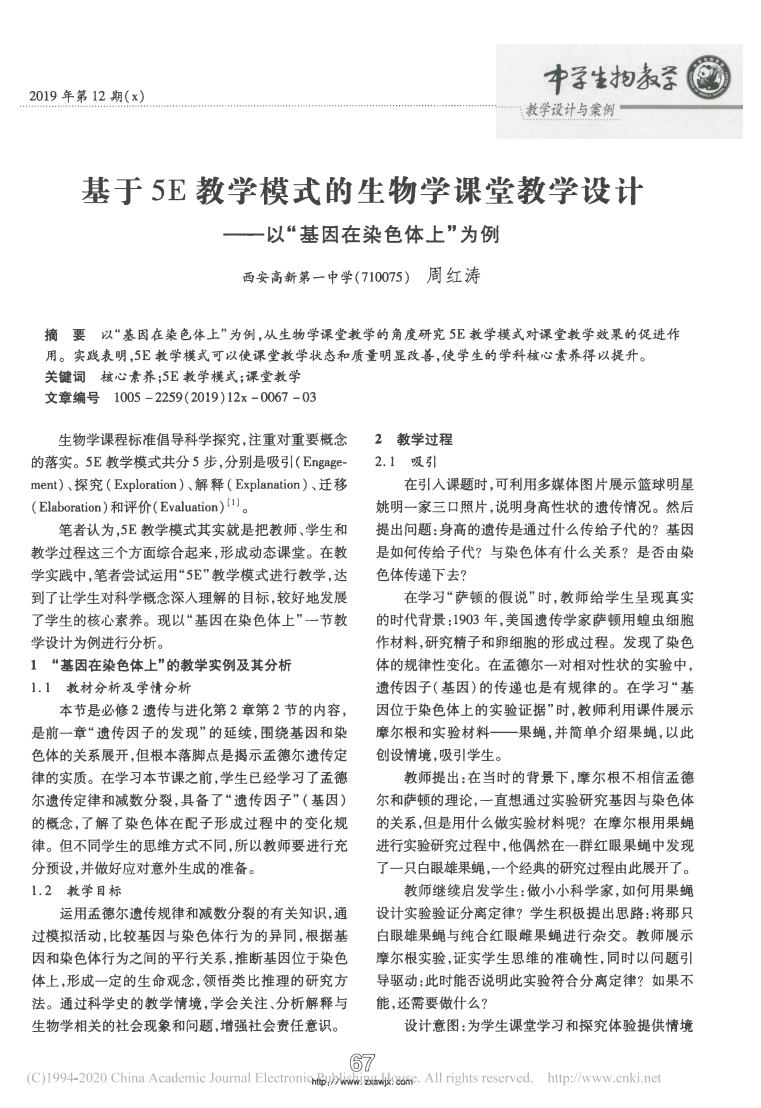 2019 年第 12 期(x)

中学生物教学

教学设计与案例

基于 5E 教学模式的生物学课堂教学设计

——以“基因在染色体上”为例

西安高新第一中学(710075) 周红涛

摘 要 以“基因在染色体上”为例，从生物学课堂教学的角度研究 5E 教学模式对课堂教学效果的促进作用。实践表明，5E 教学模式可以使课堂教学状态和质量明显改善，使学生的学科核心素养得以提升。

关键词 核心素养；5E 教学模式；课堂教学

文章编号 1005-2259(2019)12x-0067-03

生物学课程标准倡导科学探究，注重对重要概念的落实。5E 教学模式共分 5 步，分别是吸引(Engagement)、探究(Exploration)、解释(Explanation)、迁移(Elaboration)和评价(Evaluation)$^{[1]}$。

笔者认为，5E 教学模式其实就是把教师、学生和教学过程这三个方面综合起来，形成动态课堂。在教学实践中，笔者尝试运用“5E”教学模式进行教学，达到了让学生对科学概念深入理解的目标，较好地发展了学生的核心素养。现以“基因在染色体上”一节教学设计为例进行分析。

1 “基因在染色体上”的教学实例及其分析

1.1 教材分析及学情分析

本节是必修 2 遗传与进化第 2 章第 2 节的内容，是前一章“遗传因子的发现”的延续，围绕基因和染色体的关系展开，但根本落脚点是揭示孟德尔遗传定律的实质。在学习本节课之前，学生已经学习了孟德尔遗传定律和减数分裂，具备了“遗传因子”(基因)的概念，了解了染色体在配子形成过程中的变化规律。但不同学生的思维方式不同，所以教师要进行充分预设，并做好应对意外生成的准备。

1.2 教学目标

运用孟德尔遗传规律和减数分裂的有关知识，通过模拟活动，比较基因与染色体行为的异同，根据基因和染色体行为之间的平行关系，推断基因位于染色体上，形成一定的生命观念，领悟类比推理的研究方法。通过科学史的教学情境，学会关注、分析解释与生物学相关的社会现象和问题，增强社会责任意识。

2 教学过程

2.1 吸引

在引入课题时，可利用多媒体图片展示篮球明星姚明一家三口照片，说明身高性状的遗传情况。然后提出问题：身高的遗传是通过什么传给子代的？基因是如何传给子代？与染色体有什么关系？是否由染色体传递下去？

在学习“萨顿的假说”时，教师给学生呈现真实的时代背景：1903 年，美国遗传学家萨顿用蝗虫细胞作材料，研究精子和卵细胞的形成过程。发现了染色体的规律性变化。在孟德尔一对相对性状的实验中，遗传因子(基因)的传递也是有规律的。在学习“基因位于染色体上的实验证据”时，教师利用课件展示摩尔根和实验材料——果蝇，并简单介绍果蝇，以此创设情境，吸引学生。

教师提出：在当时的背景下，摩尔根不相信孟德尔和萨顿的理论，一直想通过实验研究基因与染色体的关系，但是用什么做实验材料呢？在摩尔根用果蝇进行实验研究过程中，他偶然在一群红眼果蝇中发现了一只白眼雄果蝇，一个经典的研究过程由此展开了。

教师继续启发学生：做小小科学家，如何用果蝇设计实验验证分离定律？学生积极提出思路：将那只白眼雄果蝇与纯合红眼雌果蝇进行杂交。教师展示摩尔根实验，证实学生思维的准确性，同时以问题引导驱动：此时能否说明此实验符合分离定律？如果不能，还需要做什么？

设计意图：为学生课堂学习和探究体验提供情境

67

(C)1994-2020 China Academic Journal Electronic Publishing House. All rights reserved. http://www.cnki.net

http://www.zxswjx.com